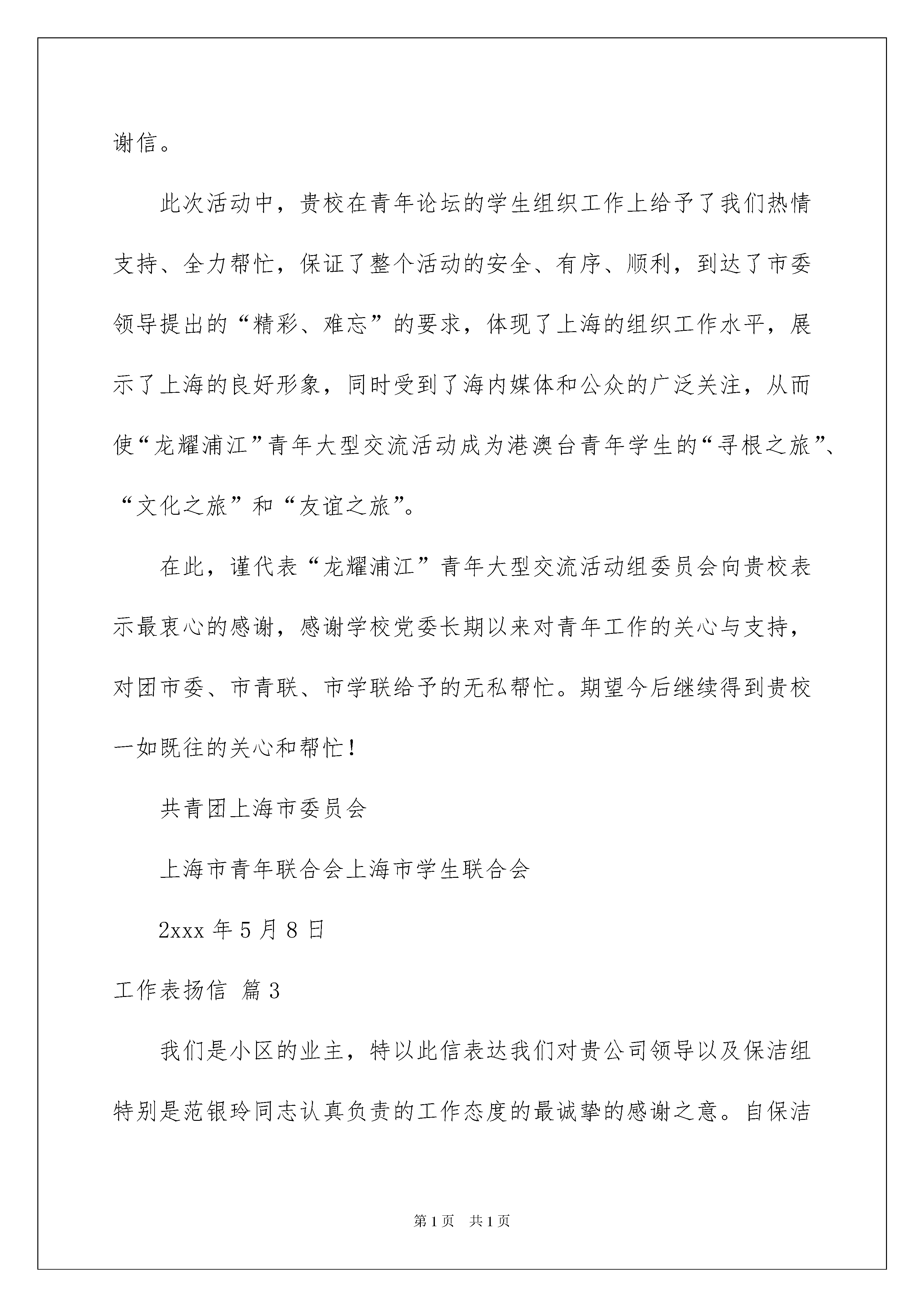 谢信。

此次活动中，贵校在青年论坛的学生组织工作上给予了我们热情支持、全力帮忙，保证了整个活动的安全、有序、顺利，到达了市委领导提出的“精彩、难忘”的要求，体现了上海的组织工作水平，展示了上海的良好形象，同时受到了海内媒体和公众的广泛关注，从而使“龙耀浦江”青年大型交流活动成为港澳台青年学生的“寻根之旅”、“文化之旅”和“友谊之旅”。

在此，谨代表“龙耀浦江”青年大型交流活动组委员会向贵校表示最衷心的感谢，感谢学校党委长期以来对青年工作的关心与支持，对团市委、市青联、市学联给予的无私帮忙。期望今后继续得到贵校一如既往的关心和帮忙！

共青团上海市委员会

上海市青年联合会上海市学生联合会

2xxx 年 5 月 8 日

工作表扬信 篇 3

我们是小区的业主，特以此信表达我们对贵公司领导以及保洁组特别是范银玲同志认真负责的工作态度的最诚挚的感谢之意。自保洁

第 1 页 共 1 页